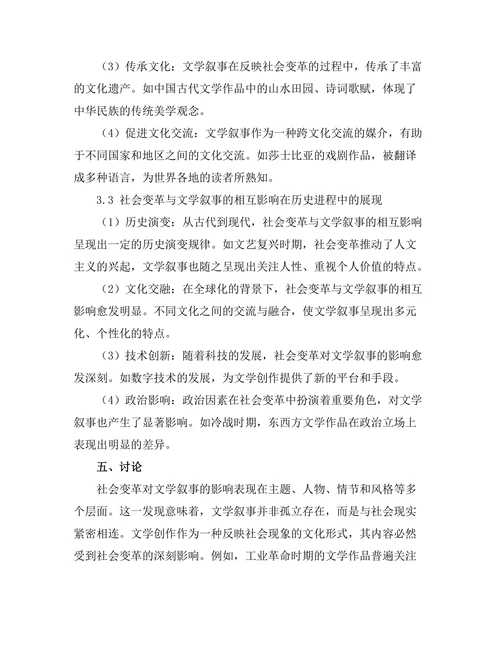 （3）传承文化：文学叙事在反映社会变革的过程中，传承了丰富的文化遗产。如中国古代文学作品中的山水田园、诗词歌赋，体现了中华民族的传统美学观念。

（4）促进文化交流：文学叙事作为一种跨文化交流的媒介，有助于不同国家和地区之间的文化交流。如莎士比亚的戏剧作品，被翻译成多种语言，为世界各地的读者所熟知。

3.3 社会变革与文学叙事的相互影响在历史进程中的展现

（1）历史演变：从古代到现代，社会变革与文学叙事的相互影响呈现出一定的历史演变规律。如文艺复兴时期，社会变革推动了人文主义的兴起，文学叙事也随之呈现出关注人性、重视个人价值的特点。

（2）文化交融：在全球化的背景下，社会变革与文学叙事的相互影响愈发明显。不同文化之间的交流与融合，使文学叙事呈现出多元化、个性化的特点。

（3）技术创新：随着科技的发展，社会变革对文学叙事的影响愈发深刻。如数字技术的发展，为文学创作提供了新的平台和手段。

（4）政治影响：政治因素在社会变革中扮演着重要角色，对文学叙事也产生了显著影响。如冷战时期，东西方文学作品在政治立场上表现出明显的差异。

五、讨论

社会变革对文学叙事的影响表现在主题、人物、情节和风格等多个层面。这一发现意味着，文学叙事并非孤立存在，而是与社会现实紧密相连。文学创作作为一种反映社会现象的文化形式，其内容必然受到社会变革的深刻影响。例如，工业革命时期的文学作品普遍关注